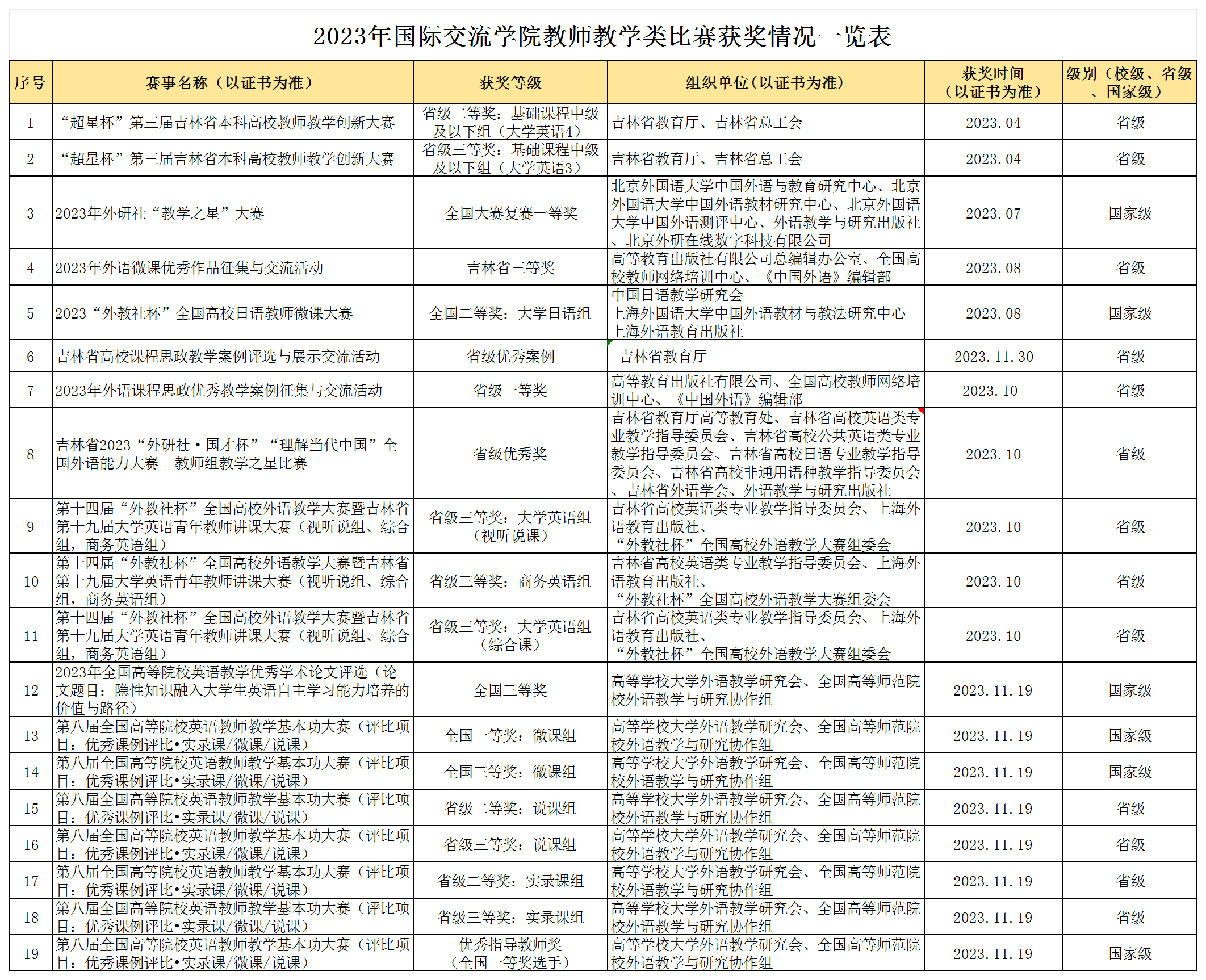 2023年国际交流学院教师教学类比赛获奖情况一览表

| 序号 | 赛事名称（以证书为准） | 获奖等级 | 组织单位(以证书为准) | 获奖时间（以证书为准） | 级别（校级、省级、国家级） |
|---|---|---|---|---|---|
| 1 | “超星杯”第三届吉林省本科高校教师教学创新大赛 | 省级二等奖：基础课程中级及以下组（大学英语4） | 吉林省教育厅、吉林省总工会 | 2023.04 | 省级 |
| 2 | “超星杯”第三届吉林省本科高校教师教学创新大赛 | 省级三等奖：基础课程中级及以下组（大学英语3） | 吉林省教育厅、吉林省总工会 | 2023.04 | 省级 |
| 3 | 2023年外研社“教学之星”大赛 | 全国大赛复赛一等奖 | 北京外国语大学中国外语与教育研究中心、北京外国语大学中国外语教材研究中心、北京外国语大学中国外语测评中心、外语教学与研究出版社、北京外研在线数字科技有限公司 | 2023.07 | 国家级 |
| 4 | 2023年外语微课优秀作品征集与交流活动 | 吉林省三等奖 | 高等教育出版社有限公司总编辑办公室、全国高校教师网络培训中心、《中国外语》编辑部 | 2023.08 | 省级 |
| 5 | 2023“外教社杯”全国高校日语教师微课大赛 | 全国二等奖：大学日语组 | 中国日语教学研究会 上海外国语大学中国外语教材与教法研究中心 上海外语教育出版社 | 2023.08 | 国家级 |
| 6 | 吉林省高校课程思政教学案例评选与展示交流活动 | 省级优秀案例 | 吉林省教育厅 | 2023.11.30 | 省级 |
| 7 | 2023年外语课程思政优秀教学案例征集与交流活动 | 省级一等奖 | 高等教育出版社有限公司、全国高校教师网络培训中心、《中国外语》编辑部 | 2023.10 | 省级 |
| 8 | 吉林省2023“外研社·国才杯”“理解当代中国”全国外语能力大赛　教师组教学之星比赛 | 省级优秀奖 | 吉林省教育厅高等教育处、吉林省高校英语类专业教学指导委员会、吉林省高校公共英语类专业教学指导委员会、吉林省高校日语专业教学指导委员会、吉林省高校非通用语种教学指导委员会、吉林省外语学会、外语教学与研究出版社 | 2023.10 | 省级 |
| 9 | 第十四届“外教社杯”全国高校外语教学大赛暨吉林省第十九届大学英语青年教师讲课大赛（视听说组、综合组，商务英语组） | 省级三等奖：大学英语组（视听说课） | 吉林省高校英语类专业教学指导委员会、上海外语教育出版社、“外教社杯”全国高校外语教学大赛组委会 | 2023.10 | 省级 |
| 10 | 第十四届“外教社杯”全国高校外语教学大赛暨吉林省第十九届大学英语青年教师讲课大赛（视听说组、综合组，商务英语组） | 省级三等奖：商务英语组 | 吉林省高校英语类专业教学指导委员会、上海外语教育出版社、“外教社杯”全国高校外语教学大赛组委会 | 2023.10 | 省级 |
| 11 | 第十四届“外教社杯”全国高校外语教学大赛暨吉林省第十九届大学英语青年教师讲课大赛（视听说组、综合组，商务英语组） | 省级三等奖：大学英语组（综合课） | 吉林省高校英语类专业教学指导委员会、上海外语教育出版社、“外教社杯”全国高校外语教学大赛组委会 | 2023.10 | 省级 |
| 12 | 2023年全国高等院校英语教学优秀学术论文评选（论文题目：隐性知识融入大学生英语自主学习能力培养的价值与路径） | 全国三等奖 | 高等学校大学外语教学研究会、全国高等师范院校外语教学与研究协作组 | 2023.11.19 | 国家级 |
| 13 | 第八届全国高等院校英语教师教学基本功大赛（评比项目：优秀课例评比•实录课/微课/说课） | 全国一等奖：微课组 | 高等学校大学外语教学研究会、全国高等师范院校外语教学与研究协作组 | 2023.11.19 | 国家级 |
| 14 | 第八届全国高等院校英语教师教学基本功大赛（评比项目：优秀课例评比•实录课/微课/说课） | 全国三等奖：微课组 | 高等学校大学外语教学研究会、全国高等师范院校外语教学与研究协作组 | 2023.11.19 | 国家级 |
| 15 | 第八届全国高等院校英语教师教学基本功大赛（评比项目：优秀课例评比•实录课/微课/说课） | 省级二等奖：说课组 | 高等学校大学外语教学研究会、全国高等师范院校外语教学与研究协作组 | 2023.11.19 | 省级 |
| 16 | 第八届全国高等院校英语教师教学基本功大赛（评比项目：优秀课例评比•实录课/微课/说课） | 省级三等奖：说课组 | 高等学校大学外语教学研究会、全国高等师范院校外语教学与研究协作组 | 2023.11.19 | 省级 |
| 17 | 第八届全国高等院校英语教师教学基本功大赛（评比项目：优秀课例评比•实录课/微课/说课） | 省级二等奖：实录课组 | 高等学校大学外语教学研究会、全国高等师范院校外语教学与研究协作组 | 2023.11.19 | 省级 |
| 18 | 第八届全国高等院校英语教师教学基本功大赛（评比项目：优秀课例评比•实录课/微课/说课） | 省级三等奖：实录课组 | 高等学校大学外语教学研究会、全国高等师范院校外语教学与研究协作组 | 2023.11.19 | 省级 |
| 19 | 第八届全国高等院校英语教师教学基本功大赛（评比项目：优秀课例评比•实录课/微课/说课） | 优秀指导教师奖（全国一等奖选手） | 高等学校大学外语教学研究会、全国高等师范院校外语教学与研究协作组 | 2023.11.19 | 国家级 |